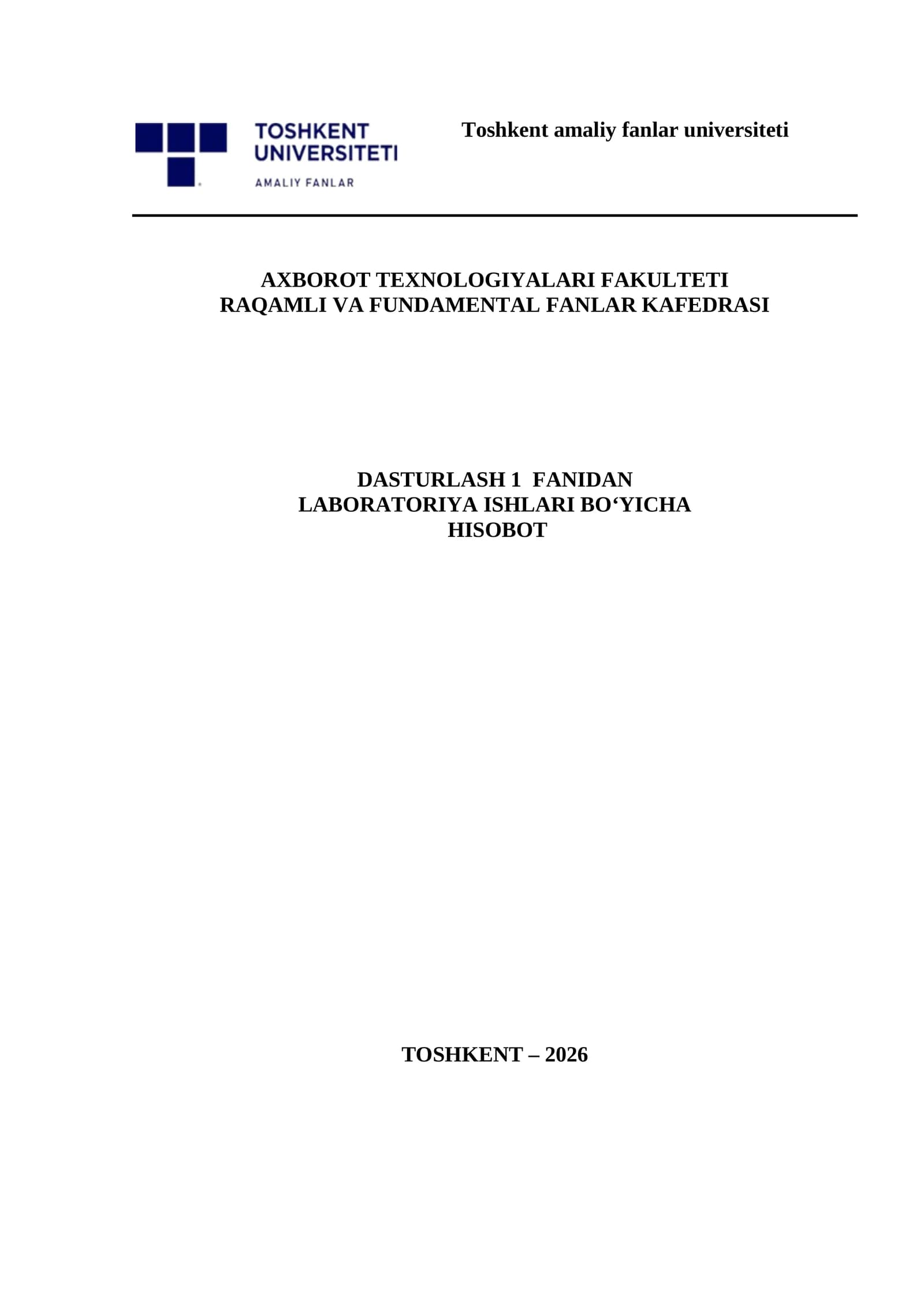 TOSHKENT
UNIVERSITETI
AMALIY FANLAR

Toshkent amaliy fanlar universiteti

AXBOROT TEXNOLOGIYALARI FAKULTETI
RAQAMLI VA FUNDAMENTAL FANLAR KAFEDRASI

DASTURLASH 1 FANIDAN
LABORATORIYA ISHLARI BO'YICHA
HISOBOT

TOSHKENT – 2026